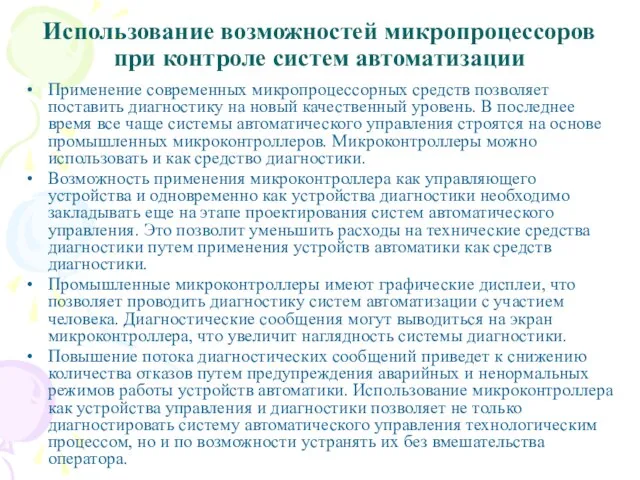 Использование возможностей микропроцессоров при контроле систем автоматизации

• Применение современных микропроцессорных средств позволяет поставить диагностику на новый качественный уровень. В последнее время все чаще системы автоматического управления строятся на основе промышленных микроконтроллеров. Микроконтроллеры можно использовать и как средство диагностики.

• Возможность применения микроконтроллера как управляющего устройства и одновременно как устройства диагностики необходимо закладывать еще на этапе проектирования систем автоматического управления. Это позволит уменьшить расходы на технические средства диагностики путем применения устройств автоматики как средств диагностики.

• Промышленные микроконтроллеры имеют графические дисплеи, что позволяет проводить диагностику систем автоматизации с участием человека. Диагностические сообщения могут выводиться на экран микроконтроллера, что увеличит наглядность системы диагностики.

• Повышение потока диагностических сообщений приведет к снижению количества отказов путем предупреждения аварийных и ненормальных режимов работы устройств автоматики. Использование микроконтроллера как устройства управления и диагностики позволяет не только диагностировать систему автоматического управления технологическим процессом, но и по возможности устранять их без вмешательства оператора.